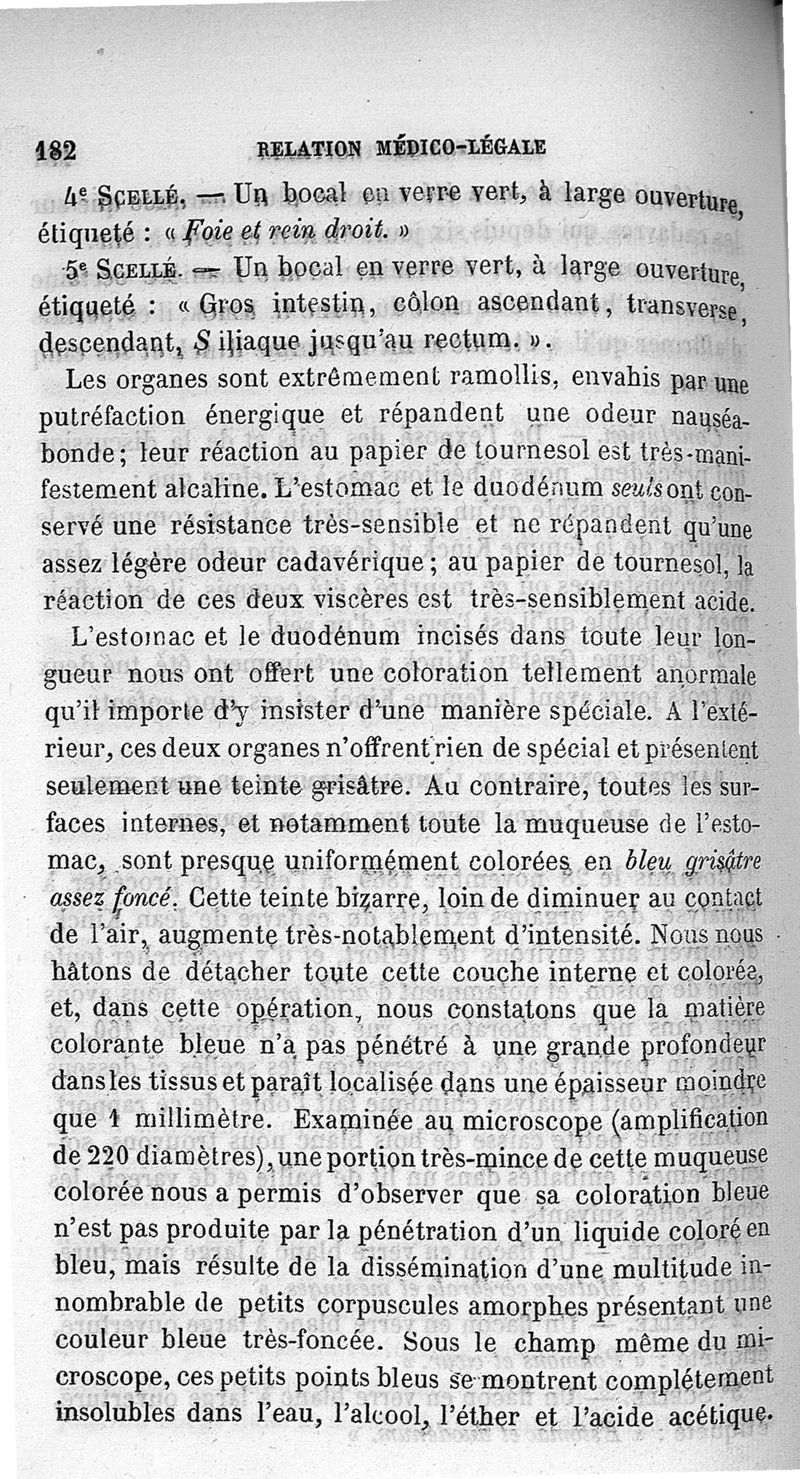 182 RELATION MÉDICO-LÉGALE

4e SCELLÉ. — Un bocal en verre vert, à large ouverture, étiqueté : « Foie et rein droit. »

5e SCELLÉ. — Un bocal en verre vert, à large ouverture, étiqueté : « Gros intestin, côlon ascendant, transverse, descendant, S iliaque jusqu'au rectum. ».

Les organes sont extrêmement ramollis, envahis par une putréfaction énergique et répandent une odeur nauséabonde; leur réaction au papier de tournesol est très-manifestement alcaline. L'estomac et le duodénum seuls ont conservé une résistance très-sensible et ne répandent qu'une assez légère odeur cadavérique; au papier de tournesol, la réaction de ces deux viscères est très-sensiblement acide.

L'estomac et le duodénum incisés dans toute leur longueur nous ont offert une coloration tellement anormale qu'il importe d'y insister d'une manière spéciale. A l'extérieur, ces deux organes n'offrent rien de spécial et présentent seulement une teinte grisâtre. Au contraire, toutes les surfaces internes, et notamment toute la muqueuse de l'estomac, sont presque uniformément colorées en bleu grisâtre assez foncé. Cette teinte bizarre, loin de diminuer au contact de l'air, augmente très-notablement d'intensité. Nous nous hâtons de détacher toute cette couche interne et colorée, et, dans cette opération, nous constatons que la matière colorante bleue n'a pas pénétré à une grande profondeur dans les tissus et paraît localisée dans une épaisseur moindre que 1 millimètre. Examinée au microscope (amplification de 220 diamètres), une portion très-mince de cette muqueuse colorée nous a permis d'observer que sa coloration bleue n'est pas produite par la pénétration d'un liquide coloré en bleu, mais résulte de la dissémination d'une multitude innombrable de petits corpuscules amorphes présentant une couleur bleue très-foncée. Sous le champ même du microscope, ces petits points bleus se montrent complétement insolubles dans l'eau, l'alcool, l'éther et l'acide acétique.